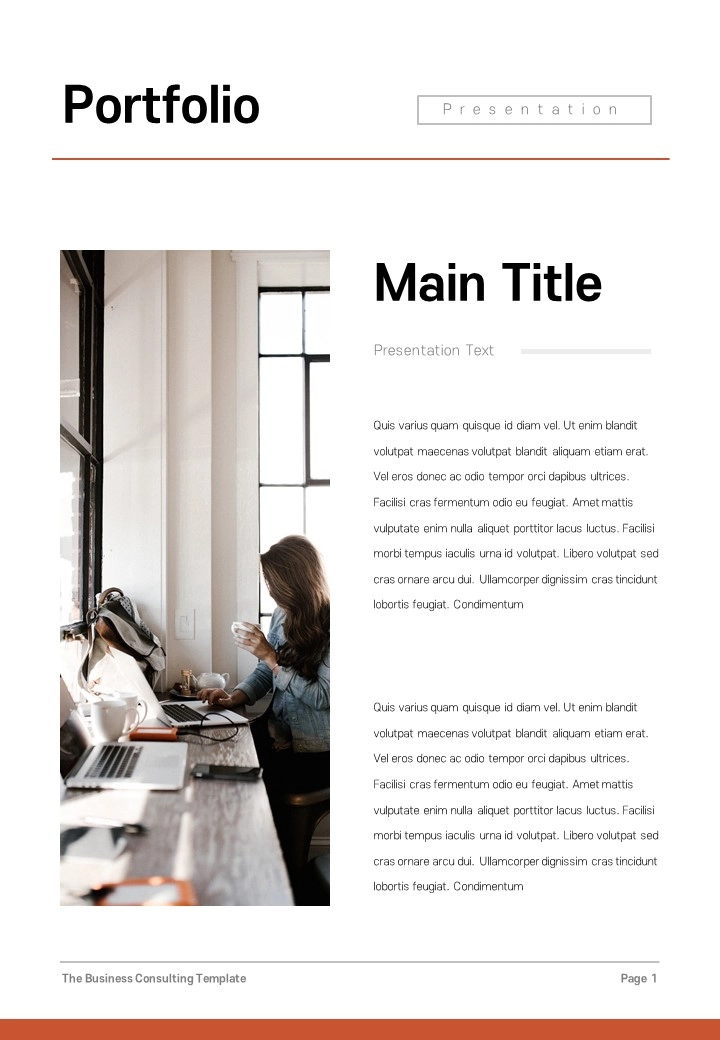 Portfolio

Presentation

Main Title

Presentation Text

Quis varius quam quisque id diam vel. Ut enim blandit volutpat maecenas volutpat blandit aliquam etiam erat. Vel eros donec ac odio tempor orci dapibus ultrices. Facilisi cras fermentum odio eu feugiat. Amet mattis vulputate enim nulla aliquet porttitor lacus luctus. Facilisi morbi tempus iaculis urna id volutpat. Libero volutpat sed cras ornare arcu dui. Ullamcorper dignissim cras tincidunt lobortis feugiat. Condimentum

Quis varius quam quisque id diam vel. Ut enim blandit volutpat maecenas volutpat blandit aliquam etiam erat. Vel eros donec ac odio tempor orci dapibus ultrices. Facilisi cras fermentum odio eu feugiat. Amet mattis vulputate enim nulla aliquet porttitor lacus luctus. Facilisi morbi tempus iaculis urna id volutpat. Libero volutpat sed cras ornare arcu dui. Ullamcorper dignissim cras tincidunt lobortis feugiat. Condimentum

The Business Consulting Template

Page 1